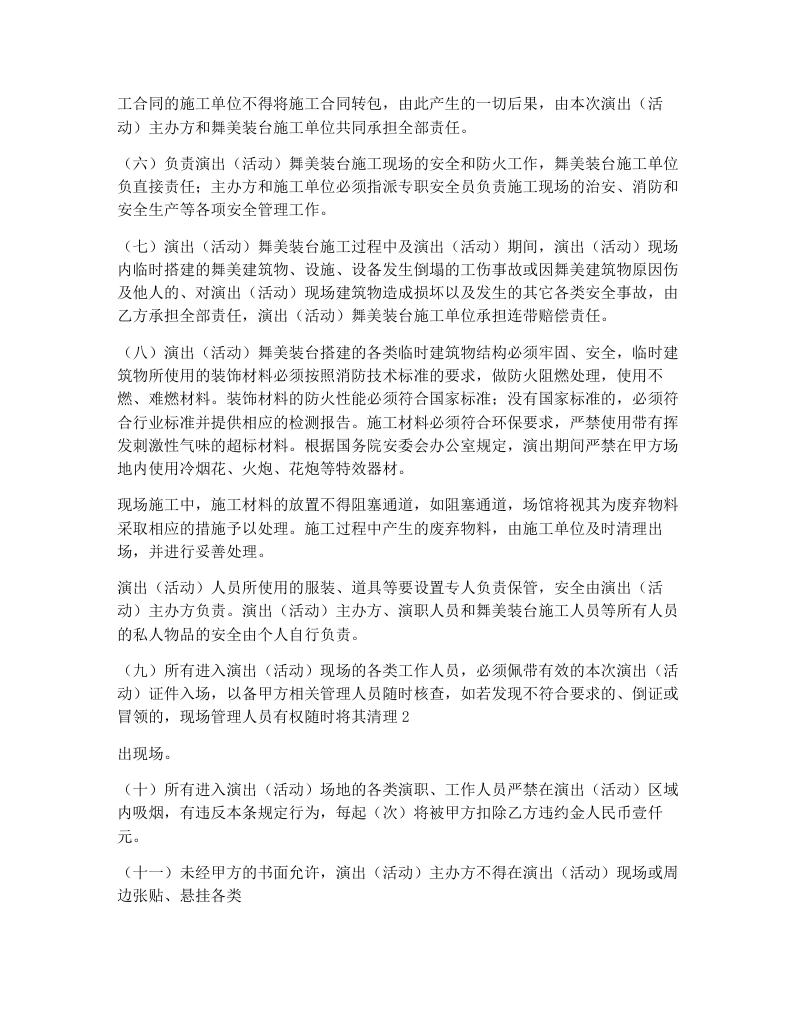 工合同的施工单位不得将施工合同转包，由此产生的一切后果，由本次演出（活动）主办方和舞美装台施工单位共同承担全部责任。

（六）负责演出（活动）舞美装台施工现场的安全和防火工作，舞美装台施工单位负直接责任；主办方和施工单位必须指派专职安全员负责施工现场的治安、消防和安全生产等各项安全管理工作。

（七）演出（活动）舞美装台施工过程中及演出（活动）期间，演出（活动）现场内临时搭建的舞美建筑物、设施、设备发生倒塌的工伤事故或因舞美建筑物原因伤及他人的、对演出（活动）现场建筑物造成损坏以及发生的其它各类安全事故，由乙方承担全部责任，演出（活动）舞美装台施工单位承担连带赔偿责任。

（八）演出（活动）舞美装台搭建的各类临时建筑物结构必须牢固、安全，临时建筑物所使用的装饰材料必须按照消防技术标准的要求，做防火阻燃处理，使用不燃、难燃材料。装饰材料的防火性能必须符合国家标准；没有国家标准的，必须符合行业标准并提供相应的检测报告。施工材料必须符合环保要求，严禁使用带有挥发刺激性气味的超标材料。根据国务院安委会办公室规定，演出期间严禁在甲方场地内使用冷烟花、火炮、花炮等特效器材。

现场施工中，施工材料的放置不得阻塞通道，如阻塞通道，场馆将视其为废弃物料采取相应的措施予以处理。施工过程中产生的废弃物料，由施工单位及时清理出场，并进行妥善处理。

演出（活动）人员所使用的服装、道具等要设置专人负责保管，安全由演出（活动）主办方负责。演出（活动）主办方、演职人员和舞美装台施工人员等所有人员的私人物品的安全由个人自行负责。

（九）所有进入演出（活动）现场的各类工作人员，必须佩带有效的本次演出（活动）证件入场，以备甲方相关管理人员随时核查，如若发现不符合要求的、倒证或冒领的，现场管理人员有权随时将其清理 2

出现场。

（十）所有进入演出（活动）场地的各类演职、工作人员严禁在演出（活动）区域内吸烟，有违反本条规定行为，每起（次）将被甲方扣除乙方违约金人民币壹仟元。

（十一）未经甲方的书面允许，演出（活动）主办方不得在演出（活动）现场或周边张贴、悬挂各类